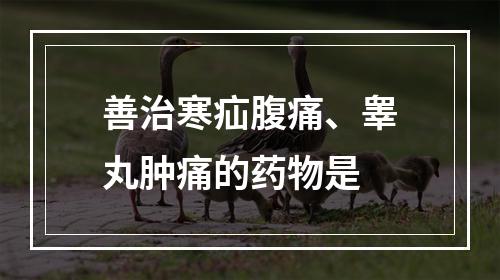 善治寒疝腹痛、睾丸肿痛的药物是